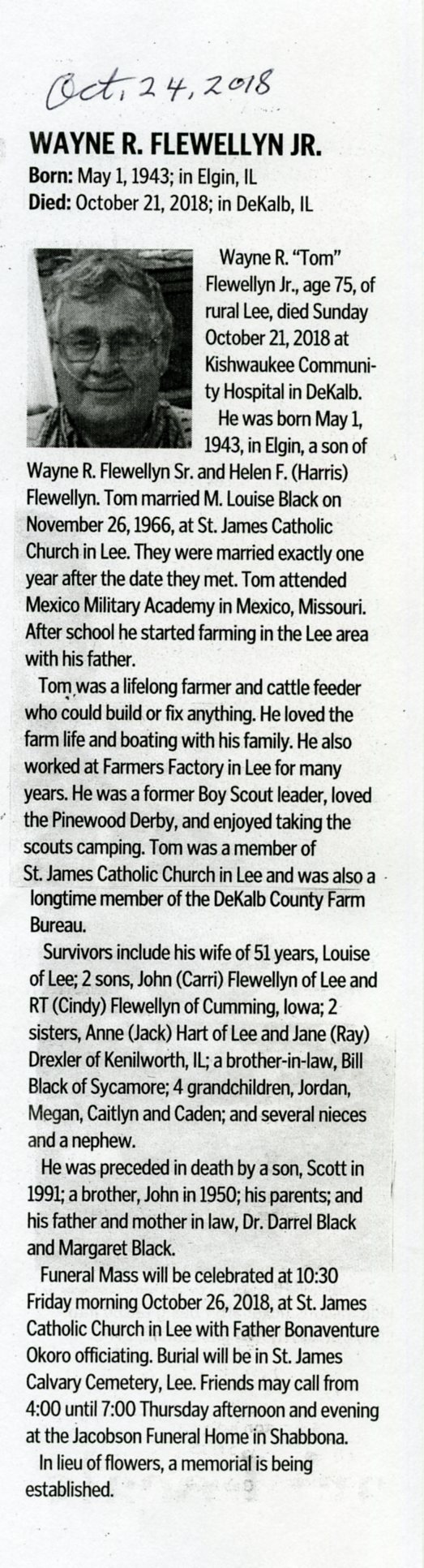 Oct. 24, 2018

WAYNE R. FLEWELLYN JR.

Born: May 1, 1943; in Elgin, IL
Died: October 21, 2018; in DeKalb, IL

Wayne R. "Tom" Flewellyn Jr., age 75, of rural Lee, died Sunday October 21, 2018 at Kishwaukee Community Hospital in DeKalb.

He was born May 1, 1943, in Elgin, a son of Wayne R. Flewellyn Sr. and Helen F. (Harris) Flewellyn. Tom married M. Louise Black on November 26, 1966, at St. James Catholic Church in Lee. They were married exactly one year after the date they met. Tom attended Mexico Military Academy in Mexico, Missouri. After school he started farming in the Lee area with his father.

Tom was a lifelong farmer and cattle feeder who could build or fix anything. He loved the farm life and boating with his family. He also worked at Farmers Factory in Lee for many years. He was a former Boy Scout leader, loved the Pinewood Derby, and enjoyed taking the scouts camping. Tom was a member of St. James Catholic Church in Lee and was also a longtime member of the DeKalb County Farm Bureau.

Survivors include his wife of 51 years, Louise of Lee; 2 sons, John (Carri) Flewellyn of Lee and RT (Cindy) Flewellyn of Cumming, Iowa; 2 sisters, Anne (Jack) Hart of Lee and Jane (Ray) Drexler of Kenilworth, IL; a brother-in-law, Bill Black of Sycamore; 4 grandchildren, Jordan, Megan, Caitlyn and Caden; and several nieces and a nephew.

He was preceded in death by a son, Scott in 1991; a brother, John in 1950; his parents; and his father and mother in law, Dr. Darrel Black and Margaret Black.

Funeral Mass will be celebrated at 10:30 Friday morning October 26, 2018, at St. James Catholic Church in Lee with Father Bonaventure Okoro officiating. Burial will be in St. James Calvary Cemetery, Lee. Friends may call from 4:00 until 7:00 Thursday afternoon and evening at the Jacobson Funeral Home in Shabbona.

In lieu of flowers, a memorial is being established.